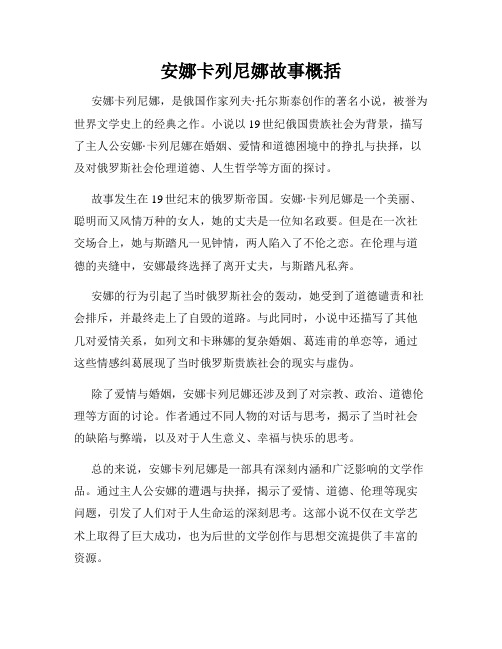 安娜卡列尼娜故事概括

安娜卡列尼娜，是俄国作家列夫·托尔斯泰创作的著名小说，被誉为世界文学史上的经典之作。小说以19世纪俄国贵族社会为背景，描写了主人公安娜·卡列尼娜在婚姻、爱情和道德困境中的挣扎与抉择，以及对俄罗斯社会伦理道德、人生哲学等方面的探讨。

故事发生在19世纪末的俄罗斯帝国。安娜·卡列尼娜是一个美丽、聪明而又风情万种的女人，她的丈夫是一位知名政要。但是在一次社交场合上，她与斯踏凡一见钟情，两人陷入了不伦之恋。在伦理与道德的夹缝中，安娜最终选择了离开丈夫，与斯踏凡私奔。

安娜的行为引起了当时俄罗斯社会的轰动，她受到了道德谴责和社会排斥，并最终走上了自毁的道路。与此同时，小说中还描写了其他几对爱情关系，如列文和卡琳娜的复杂婚姻、葛连甫的单恋等，通过这些情感纠葛展现了当时俄罗斯贵族社会的现实与虚伪。

除了爱情与婚姻，安娜卡列尼娜还涉及到了对宗教、政治、道德伦理等方面的讨论。作者通过不同人物的对话与思考，揭示了当时社会的缺陷与弊端，以及对于人生意义、幸福与快乐的思考。

总的来说，安娜卡列尼娜是一部具有深刻内涵和广泛影响的文学作品。通过主人公安娜的遭遇与抉择，揭示了爱情、道德、伦理等现实问题，引发了人们对于人生命运的深刻思考。这部小说不仅在文学艺术上取得了巨大成功，也为后世的文学创作与思想交流提供了丰富的资源。